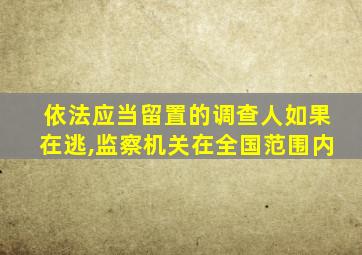 依法应当留置的调查人如果在逃,监察机关在全国范围内